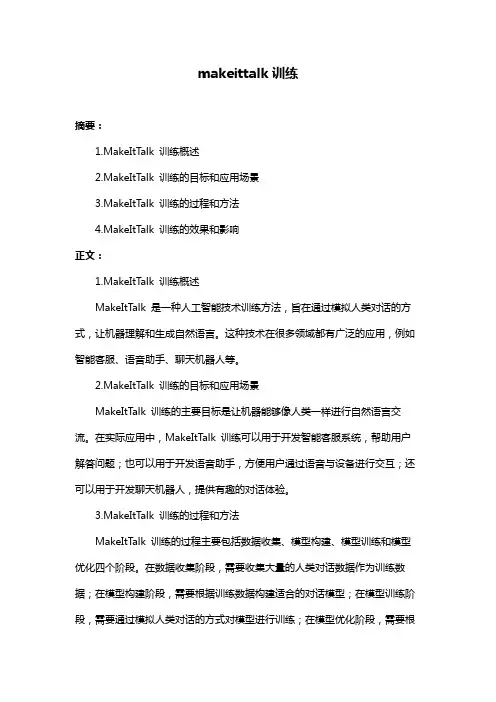 makeittalk 训练

摘要：

1.MakeItTalk 训练概述

2.MakeItTalk 训练的目标和应用场景

3.MakeItTalk 训练的过程和方法

4.MakeItTalk 训练的效果和影响

正文：

1.MakeItTalk 训练概述

MakeItTalk 是一种人工智能技术训练方法，旨在通过模拟人类对话的方式，让机器理解和生成自然语言。这种技术在很多领域都有广泛的应用，例如智能客服、语音助手、聊天机器人等。

2.MakeItTalk 训练的目标和应用场景

MakeItTalk 训练的主要目标是让机器能够像人类一样进行自然语言交流。在实际应用中，MakeItTalk 训练可以用于开发智能客服系统，帮助用户解答问题；也可以用于开发语音助手，方便用户通过语音与设备进行交互；还可以用于开发聊天机器人，提供有趣的对话体验。

3.MakeItTalk 训练的过程和方法

MakeItTalk 训练的过程主要包括数据收集、模型构建、模型训练和模型优化四个阶段。在数据收集阶段，需要收集大量的人类对话数据作为训练数据；在模型构建阶段，需要根据训练数据构建适合的对话模型；在模型训练阶段，需要通过模拟人类对话的方式对模型进行训练；在模型优化阶段，需要根